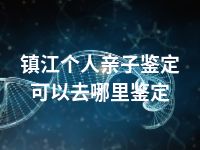 镇江个人亲子鉴定
可以去哪里鉴定